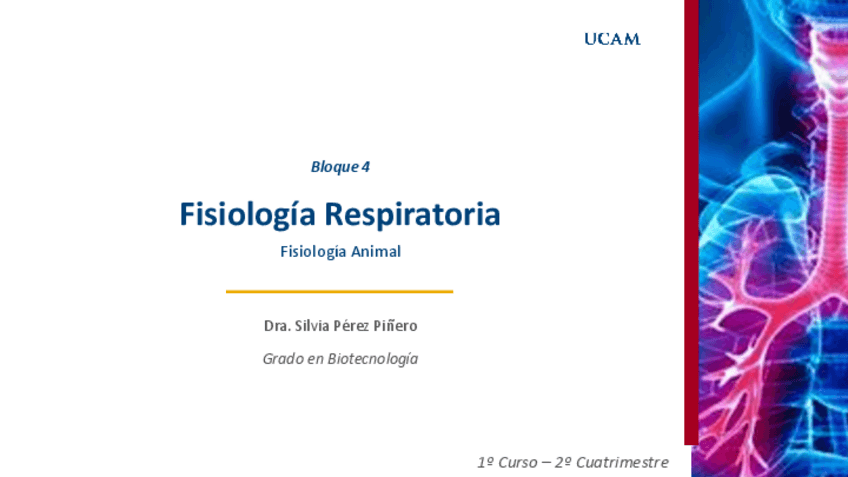 UCAM

Bloque 4

Fisiología Respiratoria

Fisiología Animal

Dra. Silvia Pérez Piñero

Grado en Biotecnología

1º Curso – 2º Cuatrimestre